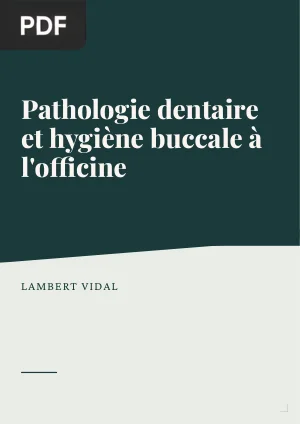 PDF

Pathologie dentaire et hygiène buccale à l'officine

LAMBERT VIDAL